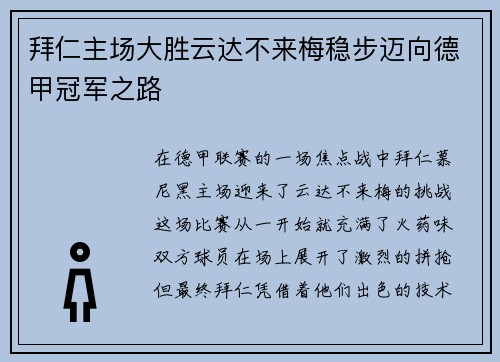 拜仁主场大胜云达不来梅稳步迈向德甲冠军之路

在德甲联赛的一场焦点战中拜仁慕尼黑主场迎来了云达不来梅的挑战这场比赛从一开始就充满了火药味双方球员在场上展开了激烈的拼抢但最终拜仁凭借着他们出色的技术